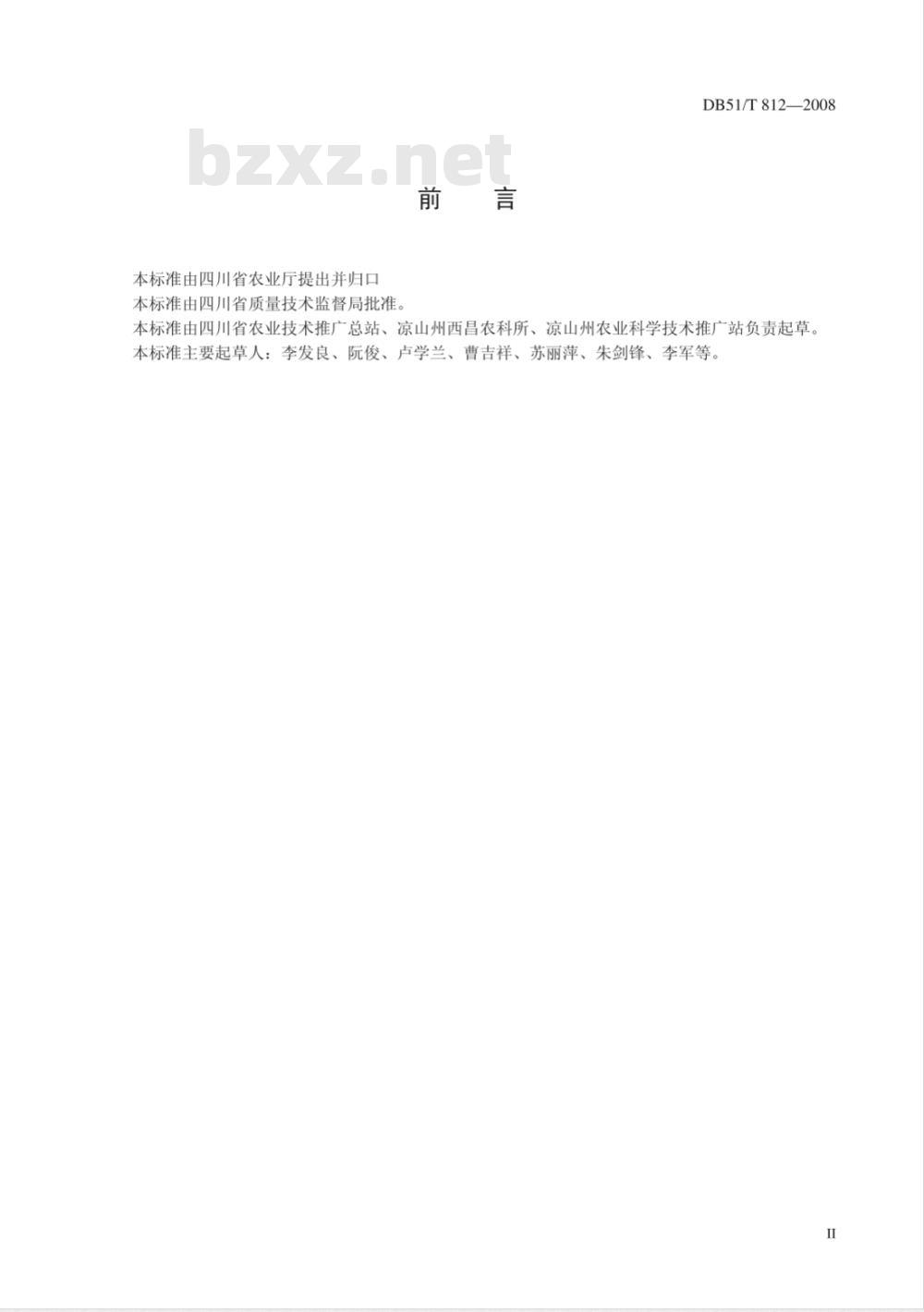 DB51/T 812—2008

bzxz.net

前 言

本标准由四川省农业厅提出并归口

本标准由四川省质量技术监督局批准。

本标准由四川省农业技术推广总站、凉山州西昌农科所、凉山州农业科学技术推广站负责起草。

本标准主要起草人：李发良、阮俊、卢学兰、曹吉祥、苏丽萍、朱剑锋、李军等。

II